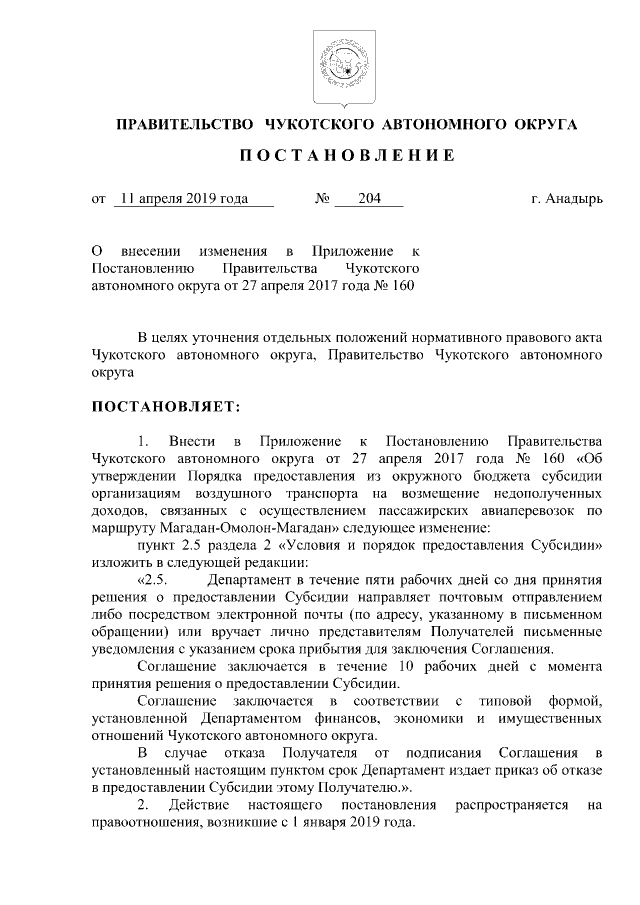 ПРАВИТЕЛЬСТВО ЧУКОТСКОГО АВТОНОМНОГО ОКРУГА

ПОСТАНОВЛЕНИЕ

от 11 апреля 2019 года № 204 г. Анадырь

О внесении изменения в Приложение к Постановлению Правительства Чукотского автономного округа от 27 апреля 2017 года № 160

В целях уточнения отдельных положений нормативного правового акта Чукотского автономного округа, Правительство Чукотского автономного округа

ПОСТАНОВЛЯЕТ:

1. Внести в Приложение к Постановлению Правительства Чукотского автономного округа от 27 апреля 2017 года № 160 «Об утверждении Порядка предоставления из окружного бюджета субсидии организациям воздушного транспорта на возмещение недополученных доходов, связанных с осуществлением пассажирских авиаперевозок по маршруту Магадан-Омолон-Магадан» следующее изменение:

пункт 2.5 раздела 2 «Условия и порядок предоставления Субсидии» изложить в следующей редакции:

«2.5. Департамент в течение пяти рабочих дней со дня принятия решения о предоставлении Субсидии направляет почтовым отправлением либо посредством электронной почты (по адресу, указанному в письменном обращении) или вручает лично представителям Получателей письменные уведомления с указанием срока прибытия для заключения Соглашения.

Соглашение заключается в течение 10 рабочих дней с момента принятия решения о предоставлении Субсидии.

Соглашение заключается в соответствии с типовой формой, установленной Департаментом финансов, экономики и имущественных отношений Чукотского автономного округа.

В случае отказа Получателя от подписания Соглашения в установленный настоящим пунктом срок Департамент издает приказ об отказе в предоставлении Субсидии этому Получателю.».

2. Действие настоящего постановления распространяется на правоотношения, возникшие с 1 января 2019 года.